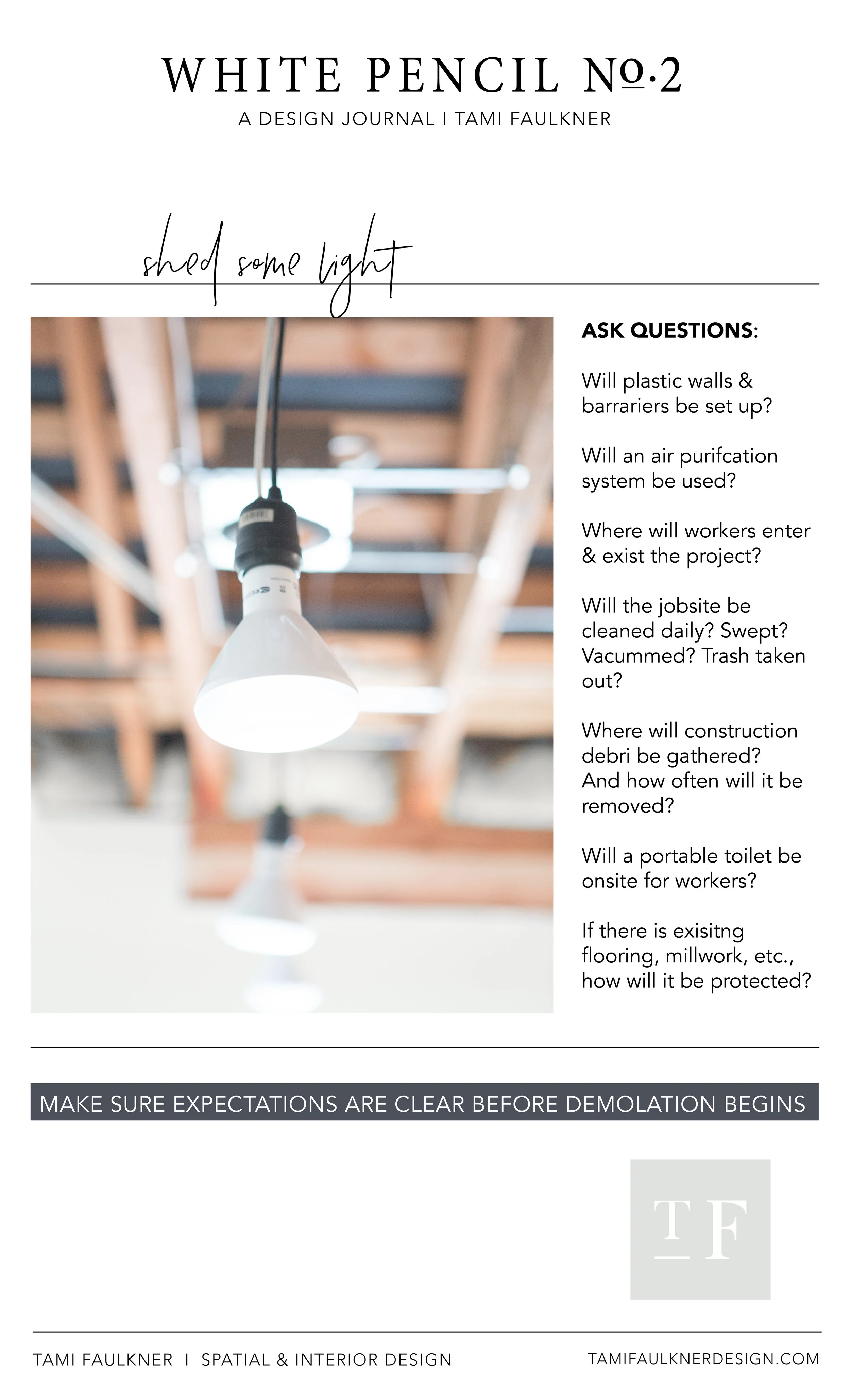 WHITE PENCIL №·2
A DESIGN JOURNAL I TAMI FAULKNER

shed some light

ASK QUESTIONS:

Will plastic walls & barrariers be set up?

Will an air purifcation system be used?

Where will workers enter & exist the project?

Will the jobsite be cleaned daily? Swept? Vacummed? Trash taken out?

Where will construction debri be gathered? And how often will it be removed?

Will a portable toilet be onsite for workers?

If there is exisitng flooring, millwork, etc., how will it be protected?

MAKE SURE EXPECTATIONS ARE CLEAR BEFORE DEMOLATION BEGINS

TF

TAMI FAULKNER I SPATIAL & INTERIOR DESIGN

TAMIFAULKNERDESIGN.COM